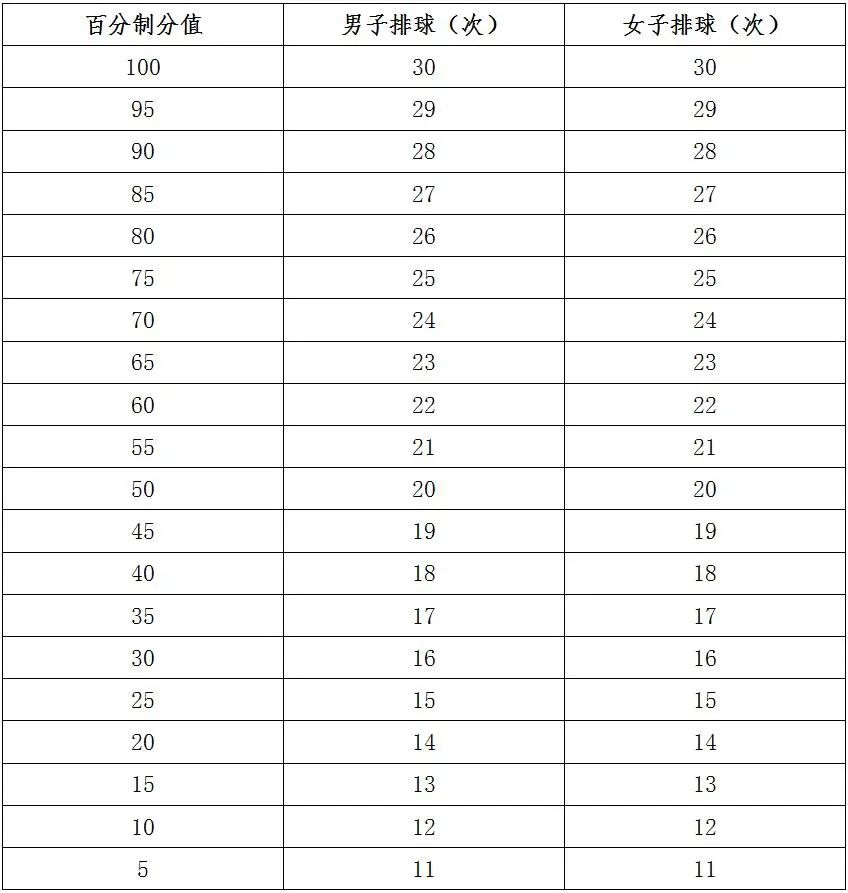 | 百分制分值 | 男子排球（次） | 女子排球（次） |
|---|---|---|
| 100 | 30 | 30 |
| 95 | 29 | 29 |
| 90 | 28 | 28 |
| 85 | 27 | 27 |
| 80 | 26 | 26 |
| 75 | 25 | 25 |
| 70 | 24 | 24 |
| 65 | 23 | 23 |
| 60 | 22 | 22 |
| 55 | 21 | 21 |
| 50 | 20 | 20 |
| 45 | 19 | 19 |
| 40 | 18 | 18 |
| 35 | 17 | 17 |
| 30 | 16 | 16 |
| 25 | 15 | 15 |
| 20 | 14 | 14 |
| 15 | 13 | 13 |
| 10 | 12 | 12 |
| 5 | 11 | 11 |